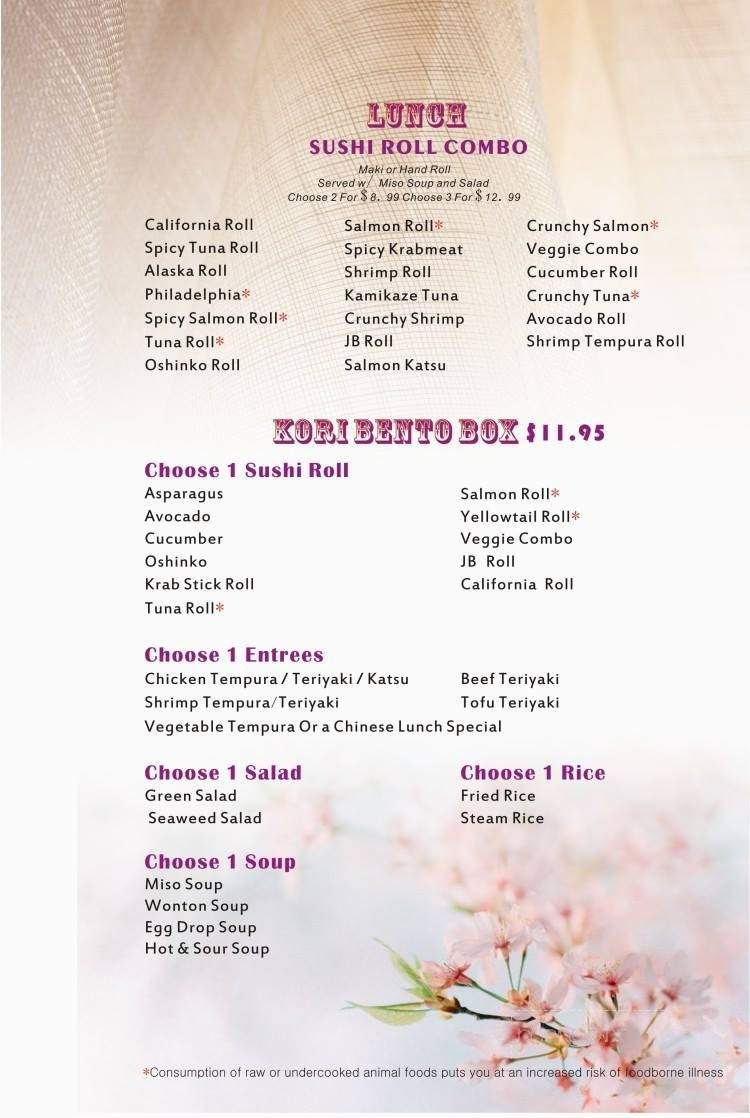 LUNCH
SUSHI ROLL COMBO

Maki or Hand Roll
Served w/ Miso Soup and Salad
Choose 2 For $8. 99 Choose 3 For $12. 99

California Roll
Spicy Tuna Roll
Alaska Roll
Philadelphia*
Spicy Salmon Roll*
Tuna Roll*
Oshinko Roll

Salmon Roll*
Spicy Krabmeat
Shrimp Roll
Kamikaze Tuna
Crunchy Shrimp
JB Roll
Salmon Katsu

Crunchy Salmon*
Veggie Combo
Cucumber Roll
Crunchy Tuna*
Avocado Roll
Shrimp Tempura Roll

KORI BENTO BOX $11.95

Choose 1 Sushi Roll
Asparagus
Avocado
Cucumber
Oshinko
Krab Stick Roll
Tuna Roll*

Salmon Roll*
Yellowtail Roll*
Veggie Combo
JB Roll
California Roll

Choose 1 Entrees
Chicken Tempura / Teriyaki / Katsu
Shrimp Tempura/Teriyaki
Vegetable Tempura Or a Chinese Lunch Special

Beef Teriyaki
Tofu Teriyaki

Choose 1 Salad
Green Salad
Seaweed Salad

Choose 1 Rice
Fried Rice
Steam Rice

Choose 1 Soup
Miso Soup
Wonton Soup
Egg Drop Soup
Hot & Sour Soup

*Consumption of raw or undercooked animal foods puts you at an increased risk of foodborne illness